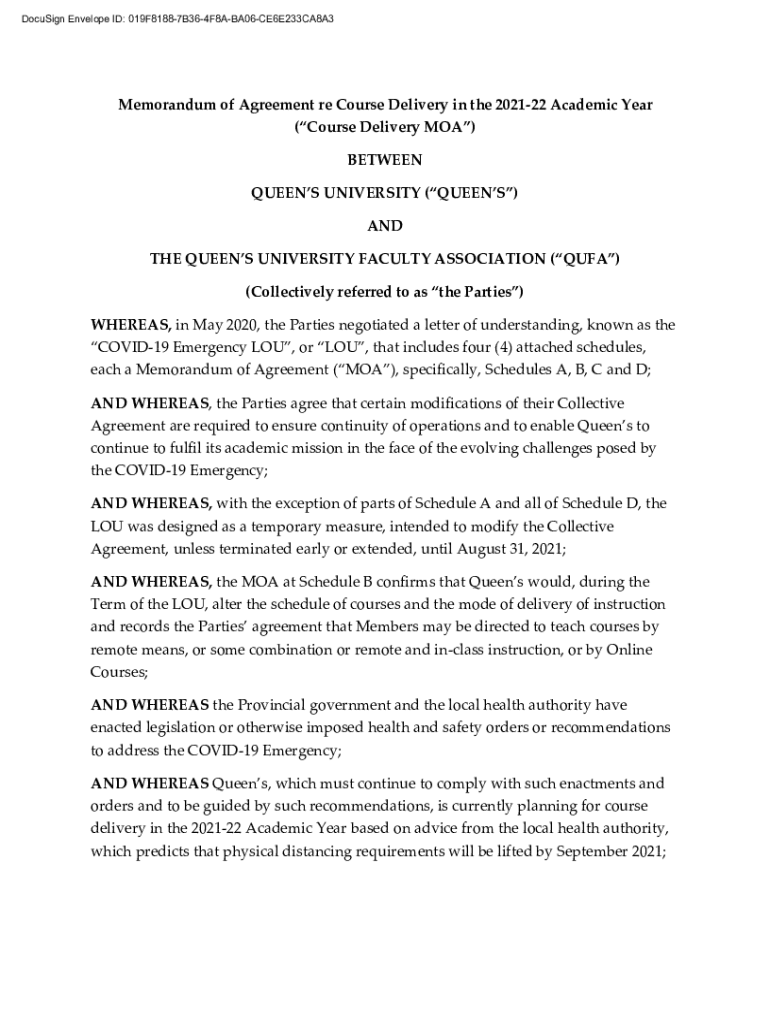 DocuSign Envelope ID: 019F8188-7B36-4F8A-BA06-CE6E233CA8A3

Memorandum of Agreement re Course Delivery in the 2021-22 Academic Year ("Course Delivery MOA")

BETWEEN

QUEEN'S UNIVERSITY ("QUEEN'S")

AND

THE QUEEN'S UNIVERSITY FACULTY ASSOCIATION ("QUFA")

(Collectively referred to as "the Parties")

WHEREAS, in May 2020, the Parties negotiated a letter of understanding, known as the "COVID-19 Emergency LOU", or "LOU", that includes four (4) attached schedules, each a Memorandum of Agreement ("MOA"), specifically, Schedules A, B, C and D;

AND WHEREAS, the Parties agree that certain modifications of their Collective Agreement are required to ensure continuity of operations and to enable Queen's to continue to fulfil its academic mission in the face of the evolving challenges posed by the COVID-19 Emergency;

AND WHEREAS, with the exception of parts of Schedule A and all of Schedule D, the LOU was designed as a temporary measure, intended to modify the Collective Agreement, unless terminated early or extended, until August 31, 2021;

AND WHEREAS, the MOA at Schedule B confirms that Queen's would, during the Term of the LOU, alter the schedule of courses and the mode of delivery of instruction and records the Parties' agreement that Members may be directed to teach courses by remote means, or some combination or remote and in-class instruction, or by Online Courses;

AND WHEREAS the Provincial government and the local health authority have enacted legislation or otherwise imposed health and safety orders or recommendations to address the COVID-19 Emergency;

AND WHEREAS Queen's, which must continue to comply with such enactments and orders and to be guided by such recommendations, is currently planning for course delivery in the 2021-22 Academic Year based on advice from the local health authority, which predicts that physical distancing requirements will be lifted by September 2021;